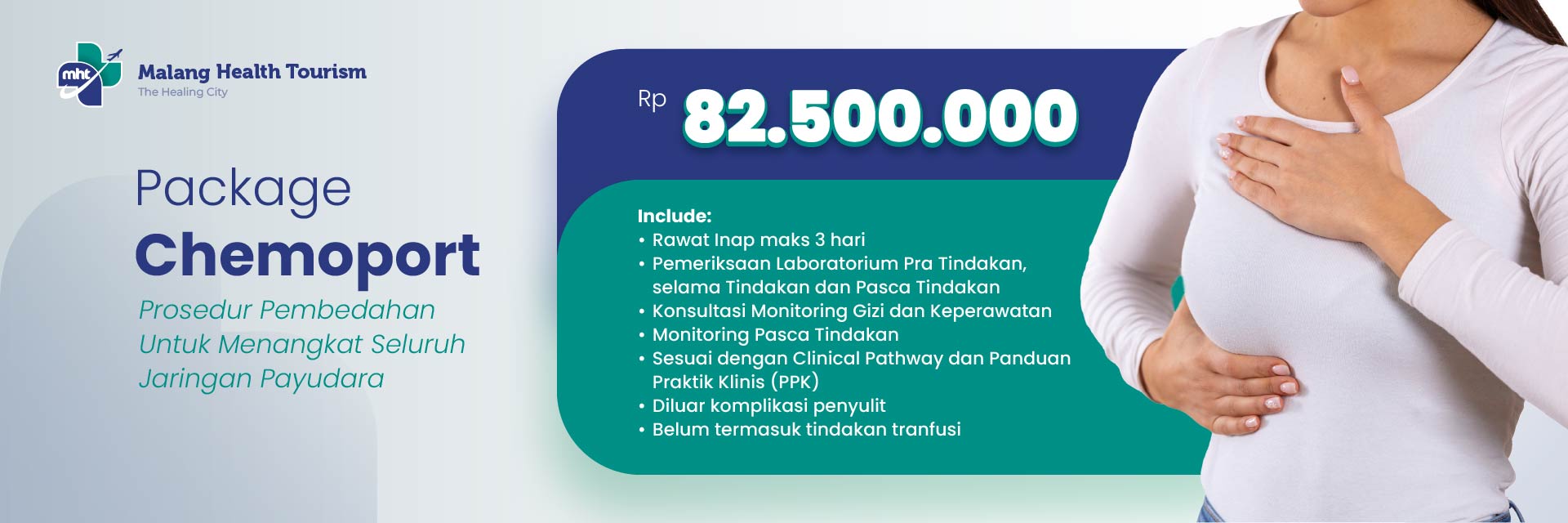 mht

Malang Health Tourism
The Healing City

Package
Chemoport
Prosedur Pembedahan Untuk Menangkat Seluruh Jaringan Payudara

Rp 82.500.000

Include:
• Rawat Inap maks 3 hari
• Pemeriksaan Laboratorium Pra Tindakan, selama Tindakan dan Pasca Tindakan
• Konsultasi Monitoring Gizi dan Keperawatan
• Monitoring Pasca Tindakan
• Sesuai dengan Clinical Pathway dan Panduan Praktik Klinis (PPK)
• Diluar komplikasi penyulit
• Belum termasuk tindakan tranfusi